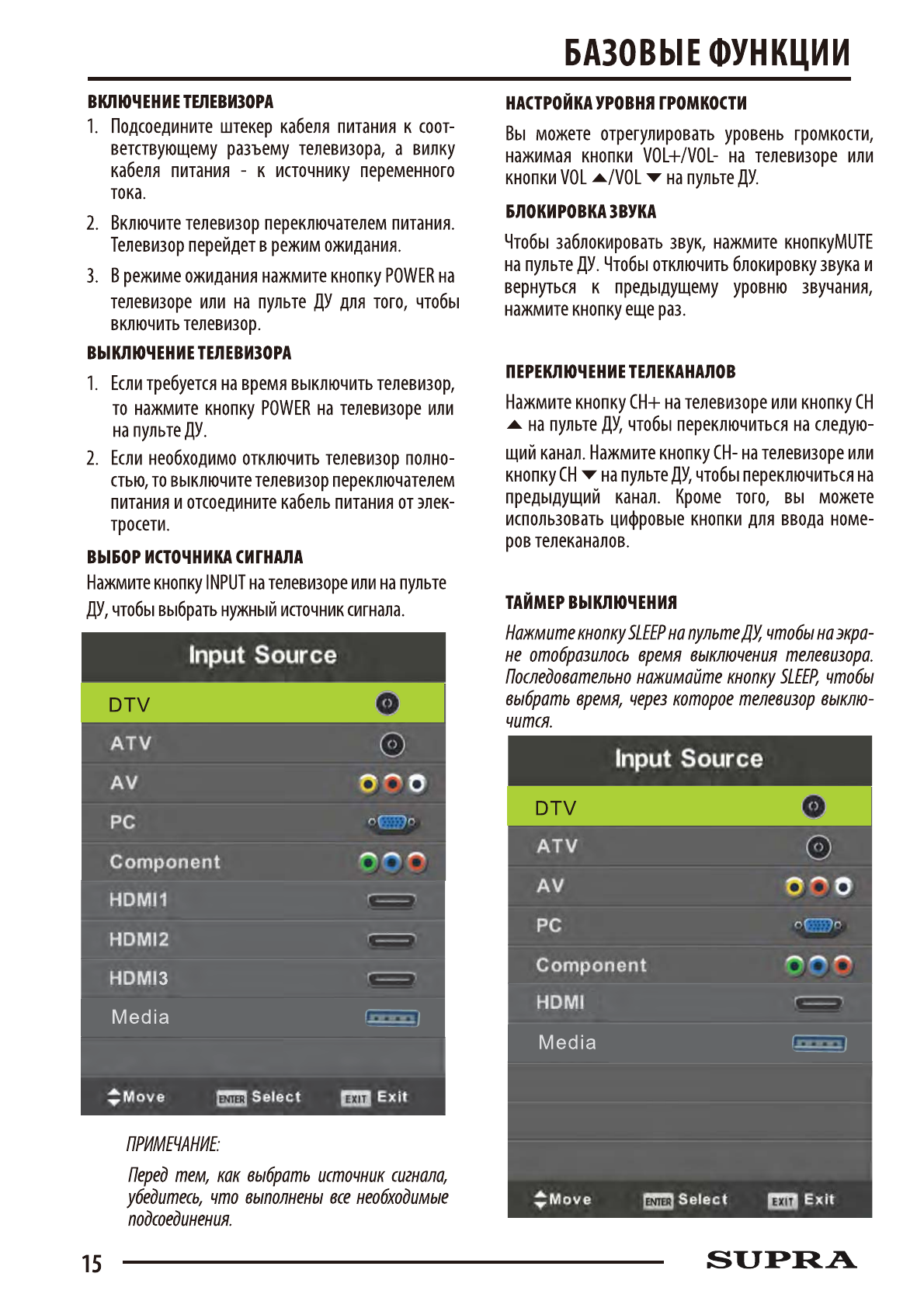 БАЗОВЫЕ ФУНКЦИИ

ВКЛЮЧЕНИЕ ТЕЛЕВИЗОРА

1. Подсоедините штекер кабеля питания к соответствующему разъему телевизора, а вилку кабеля питания - к источнику переменного тока.

2. Включите телевизор переключателем питания. Телевизор перейдет в режим ожидания.

3. В режиме ожидания нажмите кнопку POWER на телевизоре или на пульте ДУ для того, чтобы включить телевизор.

ВЫКЛЮЧЕНИЕ ТЕЛЕВИЗОРА

1. Если требуется на время выключить телевизор, то нажмите кнопку POWER на телевизоре или на пульте ДУ.

2. Если необходимо отключить телевизор полностью, то выключите телевизор переключателем питания и отсоедините кабель питания от электросети.

ВЫБОР ИСТОЧНИКА СИГНАЛА

Нажмите кнопку INPUT на телевизоре или на пульте ДУ, чтобы выбрать нужный источник сигнала.

Input Source
DTV
ATV
AV
PC
Component
HDMI1
HDMI2
HDMI3
Media
Move ENTER Select EXIT Exit

ПРИМЕЧАНИЕ:

Перед тем, как выбрать источник сигнала, убедитесь, что выполнены все необходимые подсоединения.

НАСТРОЙКА УРОВНЯ ГРОМКОСТИ

Вы можете отрегулировать уровень громкости, нажимая кнопки VOL+/VOL- на телевизоре или кнопки VOL ▲/VOL ▼ на пульте ДУ.

БЛОКИРОВКА ЗВУКА

Чтобы заблокировать звук, нажмите кнопкуMUTE на пульте ДУ. Чтобы отключить блокировку звука и вернуться к предыдущему уровню звучания, нажмите кнопку еще раз.

ПЕРЕКЛЮЧЕНИЕ ТЕЛЕКАНАЛОВ

Нажмите кнопку CH+ на телевизоре или кнопку CH ▲ на пульте ДУ, чтобы переключиться на следующий канал. Нажмите кнопку CH- на телевизоре или кнопку CH ▼ на пульте ДУ, чтобы переключиться на предыдущий канал. Кроме того, вы можете использовать цифровые кнопки для ввода номеров телеканалов.

ТАЙМЕР ВЫКЛЮЧЕНИЯ

Нажмите кнопку SLEEP на пульте ДУ, чтобы на экране отобразилось время выключения телевизора. Последовательно нажимайте кнопку SLEEP, чтобы выбрать время, через которое телевизор выключится.

Input Source
DTV
ATV
AV
PC
Component
HDMI
Media
Move ENTER Select EXIT Exit

15

SUPRA